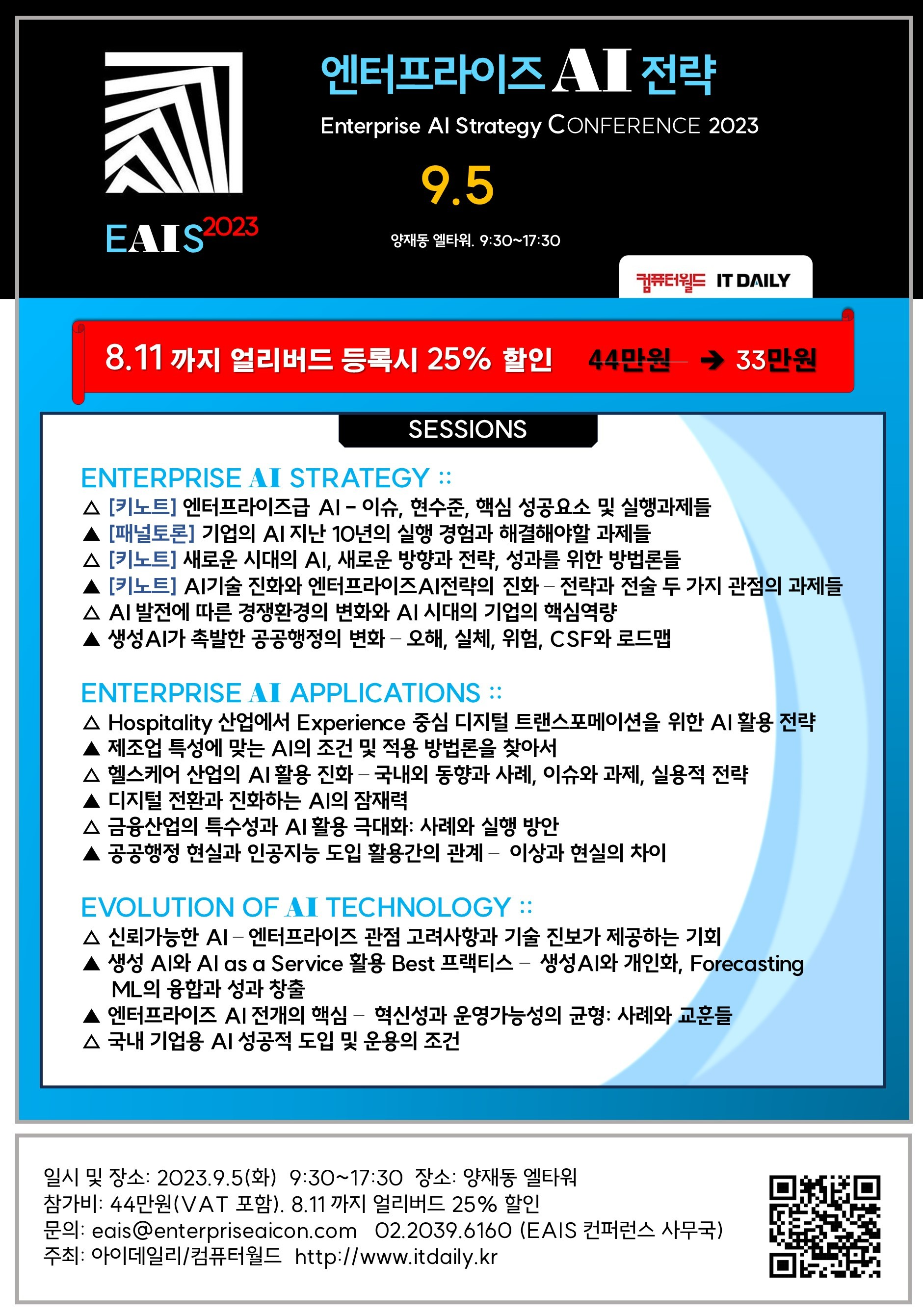 EAIS2023

엔터프라이즈 AI 전략

Enterprise AI Strategy CONFERENCE 2023

9.5

양재동 엘타워. 9:30~17:30

컴퓨터월드 IT DAILY

8.11 까지 얼리버드 등록시 25% 할인 44만원 → 33만원

SESSIONS

ENTERPRISE AI STRATEGY ::

△ [키노트] 엔터프라이즈급 AI – 이슈, 현수준, 핵심 성공요소 및 실행과제들
▲ [패널토론] 기업의 AI 지난 10년의 실행 경험과 해결해야할 과제들
△ [키노트] 새로운 시대의 AI, 새로운 방향과 전략, 성과를 위한 방법론들
▲ [키노트] AI기술 진화와 엔터프라이즈AI전략의 진화 – 전략과 전술 두 가지 관점의 과제들
△ AI 발전에 따른 경쟁환경의 변화와 AI 시대의 기업의 핵심역량
▲ 생성AI가 촉발한 공공행정의 변화 – 오해, 실체, 위험, CSF와 로드맵

ENTERPRISE AI APPLICATIONS ::

△ Hospitality 산업에서 Experience 중심 디지털 트랜스포메이션을 위한 AI 활용 전략
▲ 제조업 특성에 맞는 AI의 조건 및 적용 방법론을 찾아서
△ 헬스케어 산업의 AI 활용 진화 – 국내외 동향과 사례, 이슈와 과제, 실용적 전략
▲ 디지털 전환과 진화하는 AI의 잠재력
△ 금융산업의 특수성과 AI 활용 극대화: 사례와 실행 방안
▲ 공공행정 현실과 인공지능 도입 활용간의 관계 – 이상과 현실의 차이

EVOLUTION OF AI TECHNOLOGY ::

△ 신뢰가능한 AI – 엔터프라이즈 관점 고려사항과 기술 진보가 제공하는 기회
▲ 생성 AI와 AI as a Service 활용 Best 프랙티스 – 생성AI와 개인화, Forecasting ML의 융합과 성과 창출
▲ 엔터프라이즈 AI 전개의 핵심 – 혁신성과 운영가능성의 균형: 사례와 교훈들
△ 국내 기업용 AI 성공적 도입 및 운용의 조건

일시 및 장소: 2023.9.5(화) 9:30~17:30 장소: 양재동 엘타워
참가비: 44만원(VAT 포함). 8.11 까지 얼리버드 25% 할인
문의: eais@enterpriseaicon.com 02.2039.6160 (EAIS 컨퍼런스 사무국)
주최: 아이데일리/컴퓨터월드 http://www.itdaily.kr